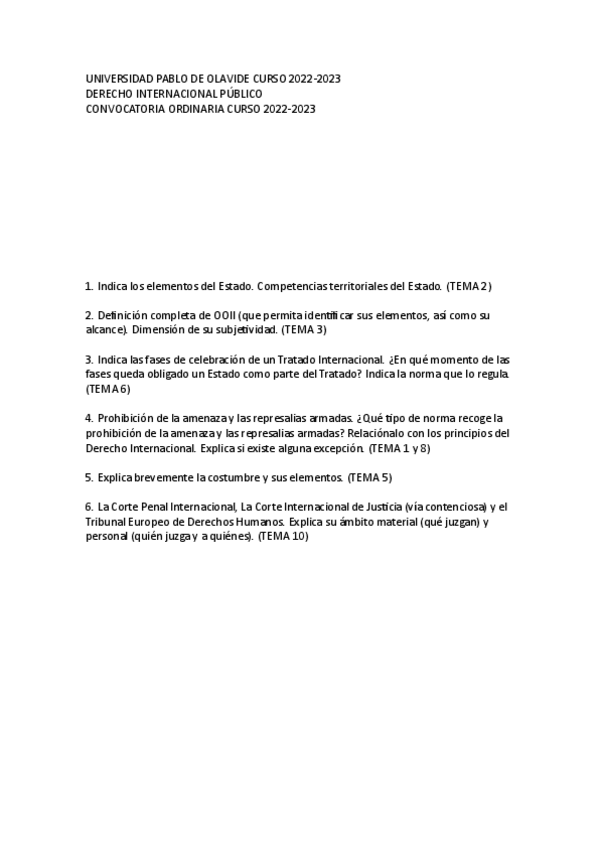 UNIVERSIDAD PABLO DE OLAVIDE CURSO 2022-2023
DERECHO INTERNACIONAL PÚBLICO
CONVOCATORIA ORDINARIA CURSO 2022-2023

1. Indica los elementos del Estado. Competencias territoriales del Estado. (TEMA 2)

2. Definición completa de OOII (que permita identificar sus elementos, así como su alcance). Dimensión de su subjetividad. (TEMA 3)

3. Indica las fases de celebración de un Tratado Internacional. ¿En qué momento de las fases queda obligado un Estado como parte del Tratado? Indica la norma que lo regula. (TEMA 6)

4. Prohibición de la amenaza y las represalias armadas. ¿Qué tipo de norma recoge la prohibición de la amenaza y las represalias armadas? Relaciónalo con los principios del Derecho Internacional. Explica si existe alguna excepción. (TEMA 1 y 8)

5. Explica brevemente la costumbre y sus elementos. (TEMA 5)

6. La Corte Penal Internacional, La Corte Internacional de Justicia (vía contenciosa) y el Tribunal Europeo de Derechos Humanos. Explica su ámbito material (qué juzgan) y personal (quién juzga y a quiénes). (TEMA 10)